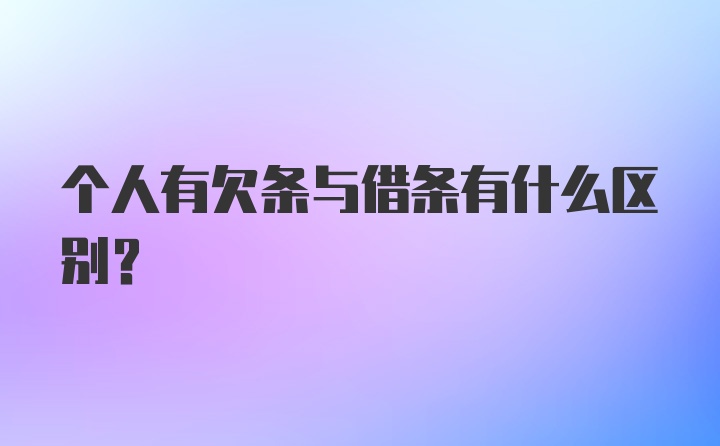 个人有欠条与借条有什么区别？